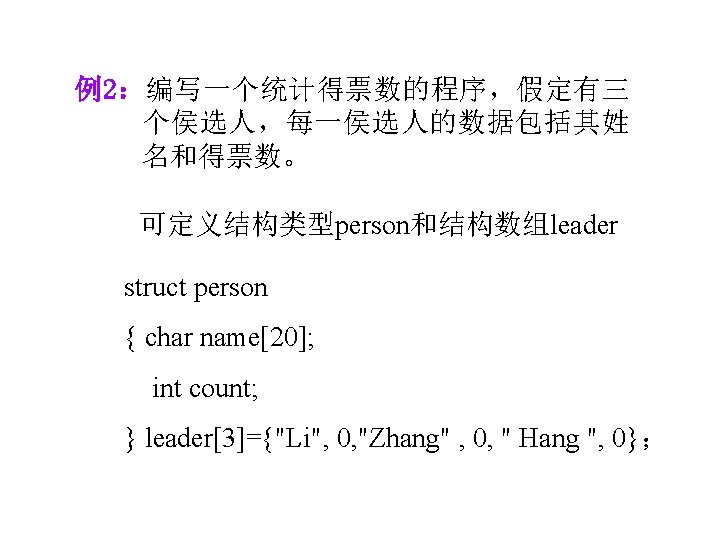 例2：编写一个统计得票数的程序，假定有三个侯选人，每一侯选人的数据包括其姓名和得票数。

可定义结构类型person和结构数组leader

struct person
{ char name[20];
int count;
} leader[3]={"Li", 0,"Zhang" , 0, " Hang ", 0}；